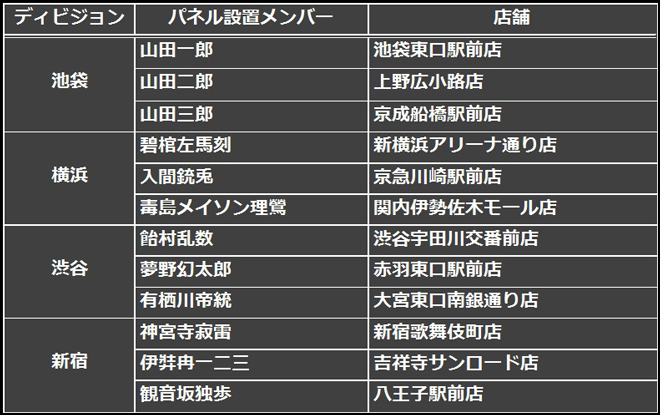 | ディビジョン | パネル設置メンバー | 店舗 |
|---|---|---|
| 池袋 | 山田一郎 | 池袋東口駅前店 |
|  | 山田二郎 | 上野広小路店 |
|  | 山田三郎 | 京成船橋駅前店 |
| 横浜 | 碧棺左馬刻 | 新横浜アリーナ通り店 |
|  | 入間銃兎 | 京急川崎駅前店 |
|  | 毒島メイソン理鶯 | 関内伊勢佐木モール店 |
| 渋谷 | 飴村乱数 | 渋谷宇田川交番前店 |
|  | 夢野幻太郎 | 赤羽東口駅前店 |
|  | 有栖川帝統 | 大宮東口南銀通り店 |
| 新宿 | 神宮寺寂雷 | 新宿歌舞伎町店 |
|  | 伊弉冉一二三 | 吉祥寺サンロード店 |
|  | 観音坂独歩 | 八王子駅前店 |